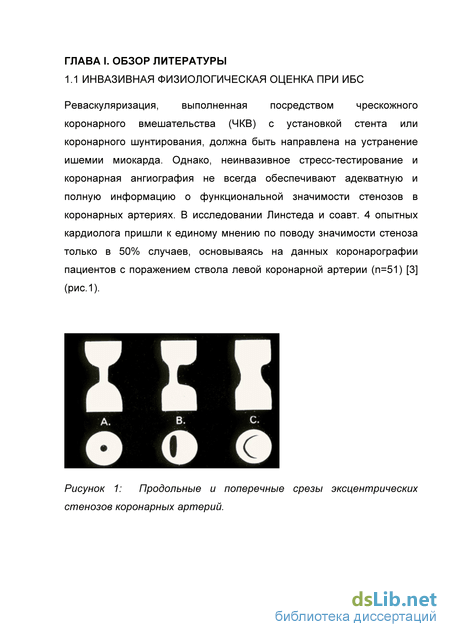 ГЛАВА I. ОБЗОР ЛИТЕРАТУРЫ

1.1 ИНВАЗИВНАЯ ФИЗИОЛОГИЧЕСКАЯ ОЦЕНКА ПРИ ИБС

Реваскуляризация, выполненная посредством чрескожного коронарного вмешательства (ЧКВ) с установкой стента или коронарного шунтирования, должна быть направлена на устранение ишемии миокарда. Однако, неинвазивное стресс-тестирование и коронарная ангиография не всегда обеспечивают адекватную и полную информацию о функциональной значимости стенозов в коронарных артериях. В исследовании Линстеда и соавт. 4 опытных кардиолога пришли к единому мнению по поводу значимости стеноза только в 50% случаев, основываясь на данных коронарографии пациентов с поражением ствола левой коронарной артерии (n=51) [3] (рис.1).

A.

B.

C.

Рисунок 1: Продольные и поперечные срезы эксцентрических стенозов коронарных артерий.

dsLib.net
библиотека диссертаций